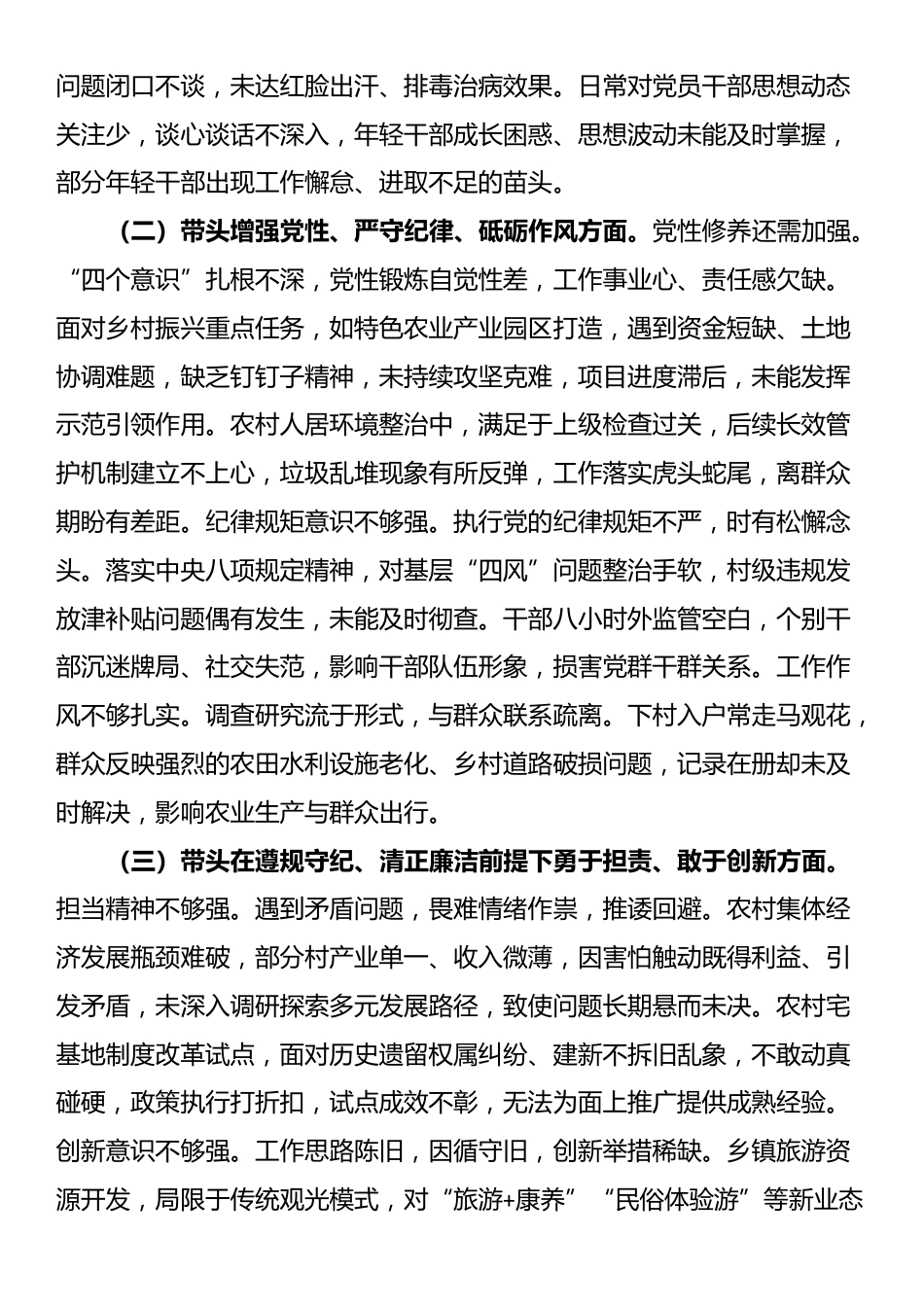 问题闭口不谈，未达红脸出汗、排毒治病效果。日常对党员干部思想动态关注少，谈心谈话不深入，年轻干部成长困惑、思想波动未能及时掌握，部分年轻干部出现工作懈怠、进取不足的苗头。

（二）带头增强党性、严守纪律、砥砺作风方面。党性修养还需加强。“四个意识”扎根不深，党性锻炼自觉性差，工作事业心、责任感欠缺。面对乡村振兴重点任务，如特色农业产业园区打造，遇到资金短缺、土地协调难题，缺乏钉钉子精神，未持续攻坚克难，项目进度滞后，未能发挥示范引领作用。农村人居环境整治中，满足于上级检查过关，后续长效管护机制建立不上心，垃圾乱堆现象有所反弹，工作落实虎头蛇尾，离群众期盼有差距。纪律规矩意识不够强。执行党的纪律规矩不严，时有松懈念头。落实中央八项规定精神，对基层“四风”问题整治手软，村级违规发放津补贴问题偶有发生，未能及时彻查。干部八小时外监管空白，个别干部沉迷牌局、社交失范，影响干部队伍形象，损害党群干群关系。工作作风不够扎实。调查研究流于形式，与群众联系疏离。下村入户常走马观花，群众反映强烈的农田水利设施老化、乡村道路破损问题，记录在册却未及时解决，影响农业生产与群众出行。

（三）带头在遵规守纪、清正廉洁前提下勇于担责、敢于创新方面。担当精神不够强。遇到矛盾问题，畏难情绪作祟，推诿回避。农村集体经济发展瓶颈难破，部分村产业单一、收入微薄，因害怕触动既得利益、引发矛盾，未深入调研探索多元发展路径，致使问题长期悬而未决。农村宅基地制度改革试点，面对历史遗留权属纠纷、建新不拆旧乱象，不敢动真碰硬，政策执行打折扣，试点成效不彰，无法为面上推广提供成熟经验。创新意识不够强。工作思路陈旧，因循守旧，创新举措稀缺。乡镇旅游资源开发，局限于传统观光模式，对“旅游+康养”“民俗体验游”等新业态